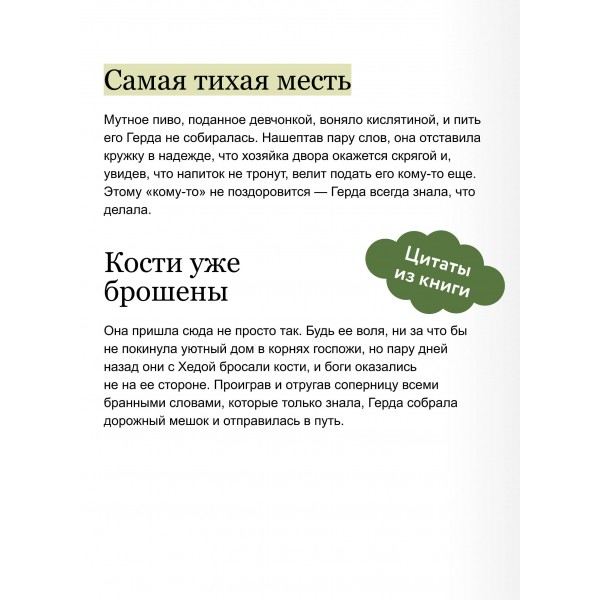 Самая тихая месть

Мутное пиво, поданное девчонкой, воняло кислятиной, и пить его Герда не собиралась. Нашептав пару слов, она отставила кружку в надежде, что хозяйка двора окажется скрягой и, увидев, что напиток не тронут, велит подать его кому-то еще. Этому «кому-то» не поздоровится — Герда всегда знала, что делала.

Кости уже брошены

Цитаты из книги

Она пришла сюда не просто так. Будь ее воля, ни за что бы не покинула уютный дом в корнях госпожи, но пару дней назад они с Хедой бросали кости, и боги оказались не на ее стороне. Проиграв и отругав соперницу всеми бранными словами, которые только знала, Герда собрала дорожный мешок и отправилась в путь.